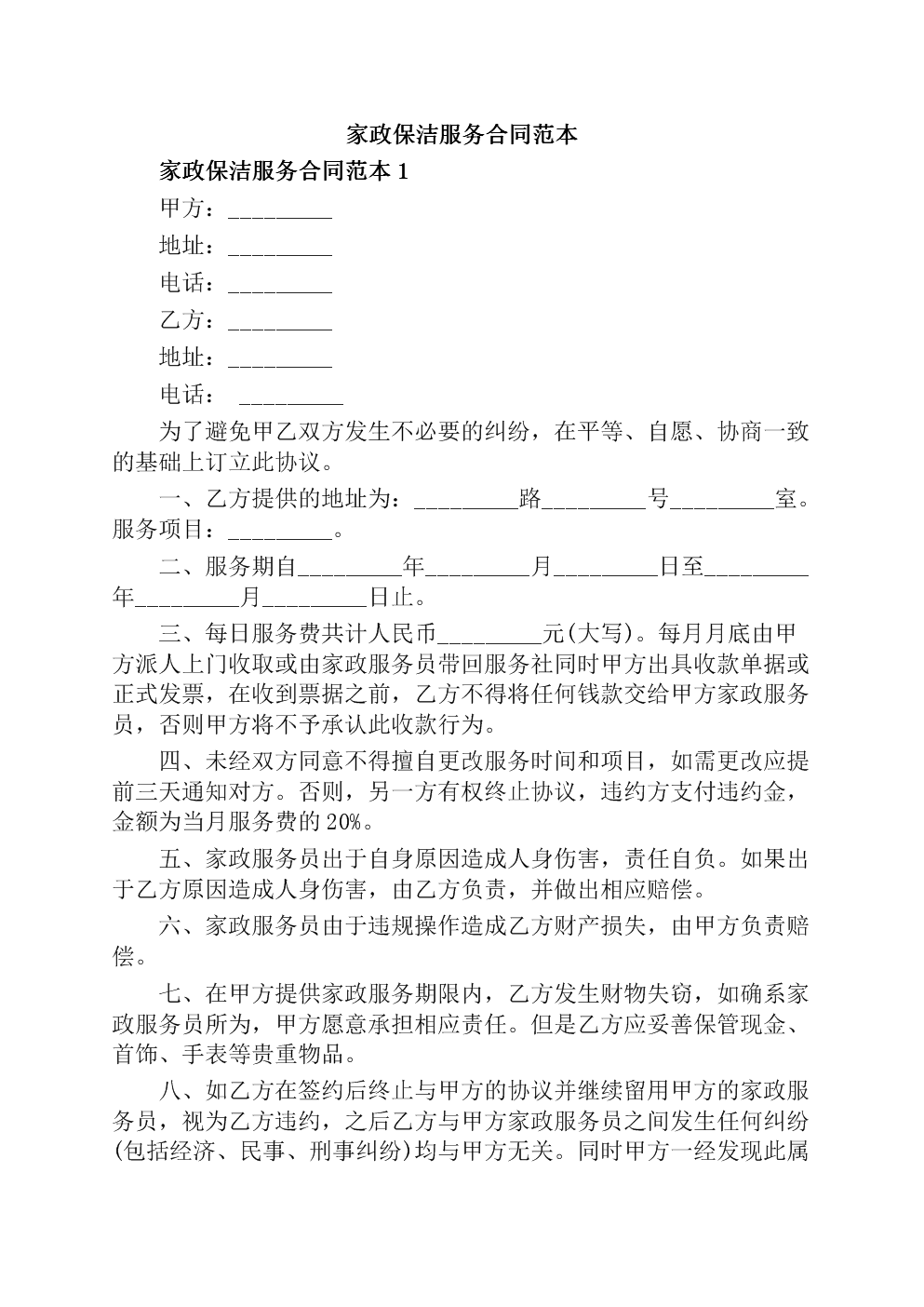 家政保洁服务合同范本

家政保洁服务合同范本 1

甲方：_________

地址：_________

电话：_________

乙方：_________

地址：_________

电话： _________

为了避免甲乙双方发生不必要的纠纷，在平等、自愿、协商一致的基础上订立此协议。

一、乙方提供的地址为：_________路_________号_________室。服务项目：_________。

二、服务期自_________年_________月_________日至_________年_________月_________日止。

三、每日服务费共计人民币_________元(大写)。每月月底由甲方派人上门收取或由家政服务员带回服务社同时甲方出具收款单据或正式发票，在收到票据之前，乙方不得将任何钱款交给甲方家政服务员，否则甲方将不予承认此收款行为。

四、未经双方同意不得擅自更改服务时间和项目，如需更改应提前三天通知对方。否则，另一方有权终止协议，违约方支付违约金，金额为当月服务费的 20%。

五、家政服务员出于自身原因造成人身伤害，责任自负。如果出于乙方原因造成人身伤害，由乙方负责，并做出相应赔偿。

六、家政服务员由于违规操作造成乙方财产损失，由甲方负责赔偿。

七、在甲方提供家政服务期限内，乙方发生财物失窃，如确系家政服务员所为，甲方愿意承担相应责任。但是乙方应妥善保管现金、首饰、手表等贵重物品。

八、如乙方在签约后终止与甲方的协议并继续留用甲方的家政服务员，视为乙方违约，之后乙方与甲方家政服务员之间发生任何纠纷(包括经济、民事、刑事纠纷)均与甲方无关。同时甲方一经发现此属